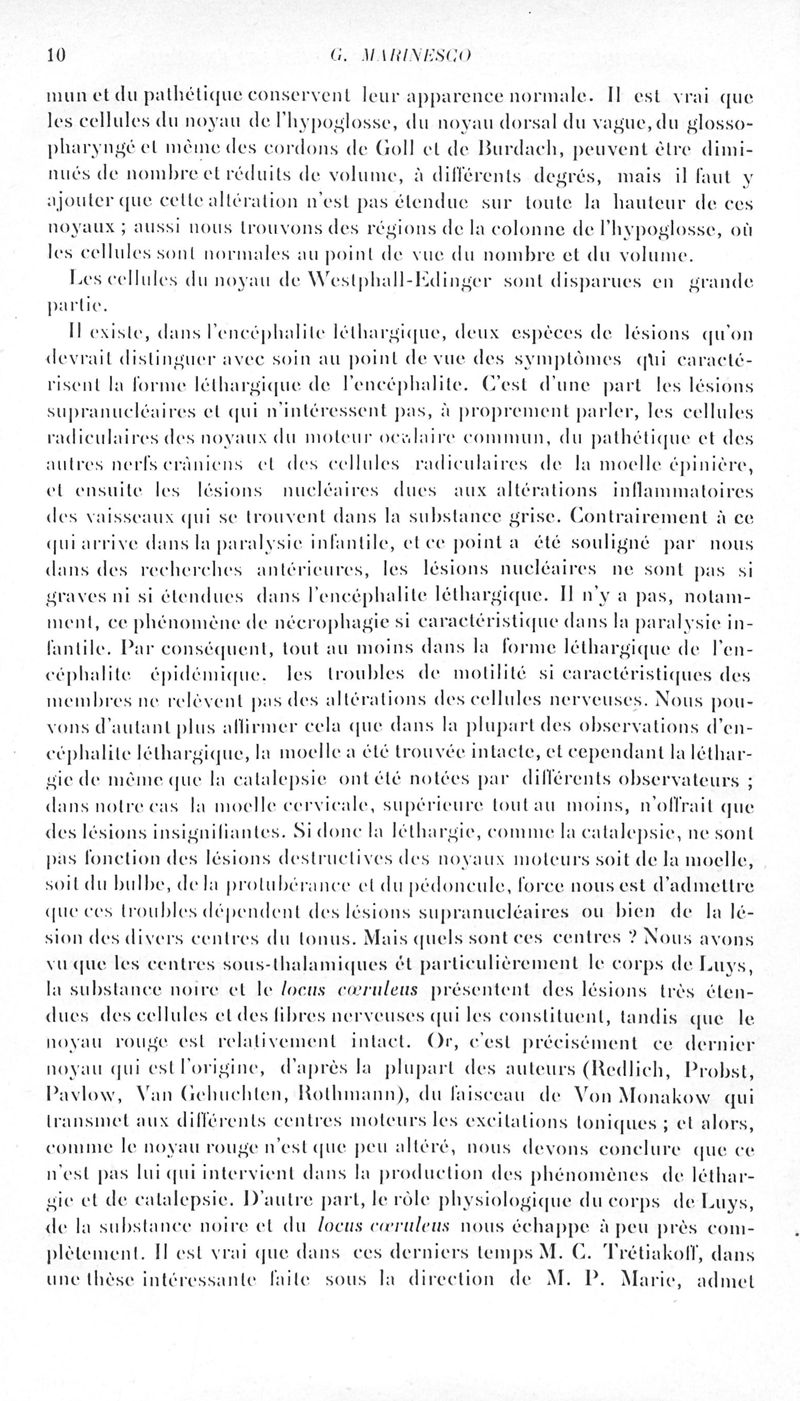 10 G. MARINESCO

mun et du pathétique conservent leur apparence normale. Il est vrai que les cellules du noyau de l'hypoglosse, du noyau dorsal du vague, du glosso-pharyngé et même des cordons de Goll et de Burdach, peuvent être diminués de nombre et réduits de volume, à différents degrés, mais il faut y ajouter que cette altération n'est pas étendue sur toute la hauteur de ces noyaux ; aussi nous trouvons des régions de la colonne de l'hypoglosse, où les cellules sont normales au point de vue du nombre et du volume.

Les cellules du noyau de Westphall-Edinger sont disparues en grande partie.

Il existe, dans l'encéphalite léthargique, deux espèces de lésions qu'on devrait distinguer avec soin au point de vue des symptômes qui caractérisent la forme léthargique de l'encéphalite. C'est d'une part les lésions supranucléaires et qui n'intéressent pas, à proprement parler, les cellules radiculaires des noyaux du moteur oculaire commun, du pathétique et des autres nerfs crâniens et des cellules radiculaires de la moelle épinière, et ensuite les lésions nucléaires dues aux altérations inflammatoires des vaisseaux qui se trouvent dans la substance grise. Contrairement à ce qui arrive dans la paralysie infantile, et ce point a été souligné par nous dans des recherches antérieures, les lésions nucléaires ne sont pas si graves ni si étendues dans l'encéphalite léthargique. Il n'y a pas, notamment, ce phénomène de nécrophagie si caractéristique dans la paralysie infantile. Par conséquent, tout au moins dans la forme léthargique de l'encéphalite épidémique. les troubles de motilité si caractéristiques des membres ne relèvent pas des altérations des cellules nerveuses. Nous pouvons d'autant plus affirmer cela que dans la plupart des observations d'encéphalite léthargique, la moelle a été trouvée intacte, et cependant la léthargie de même que la catalepsie ont été notées par différents observateurs ; dans notre cas la moelle cervicale, supérieure tout au moins, n'offrait que des lésions insignifiantes. Si donc la léthargie, comme la catalepsie, ne sont pas fonction des lésions destructives des noyaux moteurs soit de la moelle, soit du bulbe, de la protubérance et du pédoncule, force nous est d'admettre que ces troubles dépendent des lésions supranucléaires ou bien de la lésion des divers centres du tonus. Mais quels sont ces centres ? Nous avons vu que les centres sous-thalamiques ét particulièrement le corps de Luys, la substance noire et le locus cœruleus présentent des lésions très étendues des cellules et des fibres nerveuses qui les constituent, tandis que le noyau rouge est relativement intact. Or, c'est précisément ce dernier noyau qui est l'origine, d'après la plupart des auteurs (Redlich, Probst, Pavlow, Van Gehuchten, Rothmann), du faisceau de Von Monakow qui transmet aux différents centres moteurs les excitations toniques ; et alors, comme le noyau rouge n'est que peu altéré, nous devons conclure que ce n'est pas lui qui intervient dans la production des phénomènes de léthargie et de catalepsie. D'autre part, le rôle physiologique du corps de Luys, de la substance noire et du locus cœruleus nous échappe à peu près complètement. Il est vrai que dans ces derniers temps M. C. Trétiakoff, dans une thèse intéressante faite sous la direction de M. P. Marie, admet